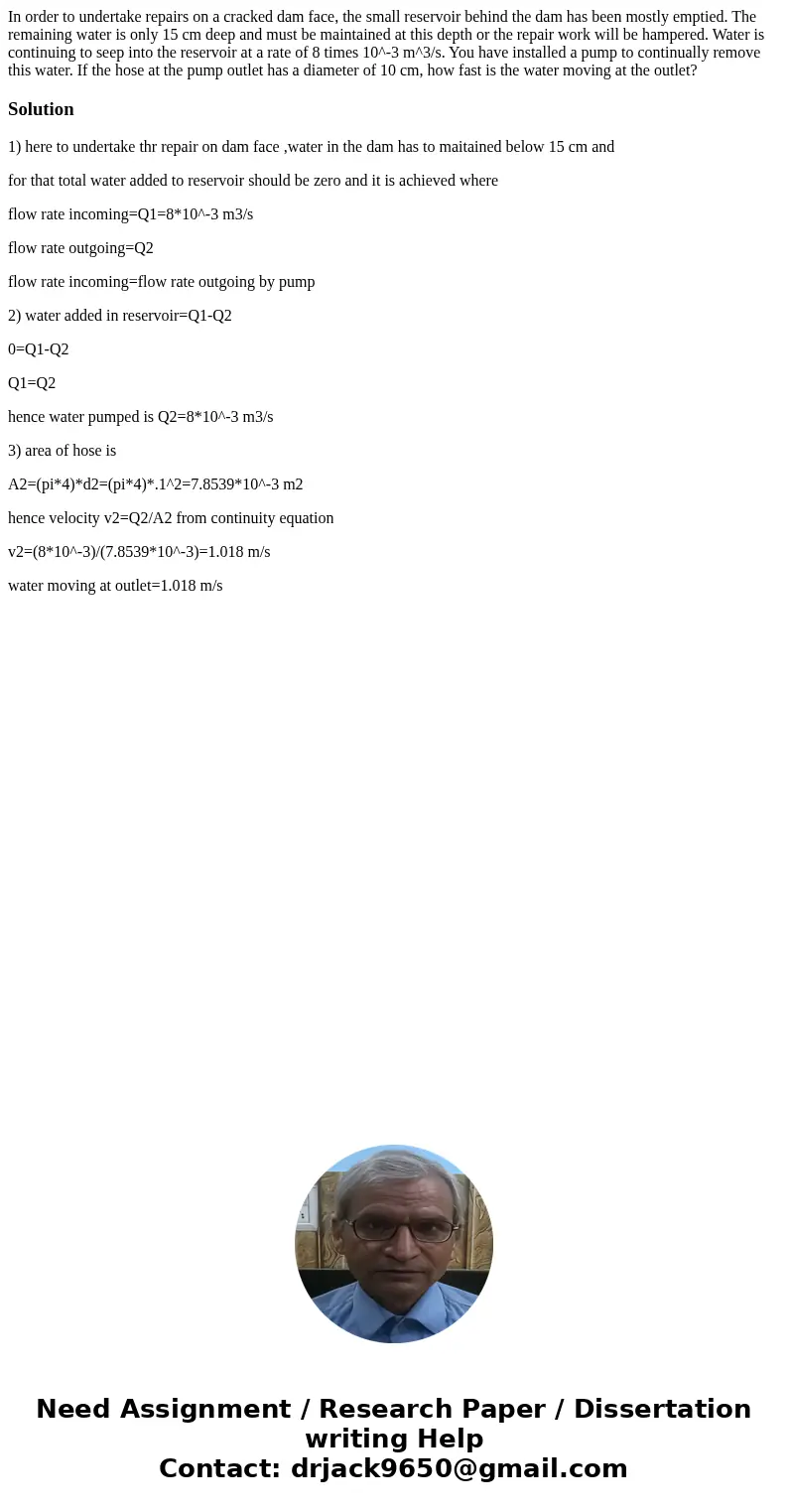 In order to undertake repairs on a cracked dam face, the small reservoir behind the dam has been mostly emptied. The remaining water is only 15 cm deep and must be maintained at this depth or the repair work will be hampered. Water is continuing to seep into the reservoir at a rate of 8 times 10^-3 m^3/s. You have installed a pump to continually remove this water. If the hose at the pump outlet has a diameter of 10 cm, how fast is the water moving at the outlet?

Solution

1) here to undertake thr repair on dam face ,water in the dam has to maitained below 15 cm and

for that total water added to reservoir should be zero and it is achieved where

flow rate incoming=Q1=8*10^-3 m3/s

flow rate outgoing=Q2

flow rate incoming=flow rate outgoing by pump

2) water added in reservoir=Q1-Q2

0=Q1-Q2

Q1=Q2

hence water pumped is Q2=8*10^-3 m3/s

3) area of hose is

A2=(pi*4)*d2=(pi*4)*.1^2=7.8539*10^-3 m2

hence velocity v2=Q2/A2 from continuity equation

v2=(8*10^-3)/(7.8539*10^-3)=1.018 m/s

water moving at outlet=1.018 m/s

Need Assignment / Research Paper / Dissertation writing Help
Contact: drjack9650@gmail.com